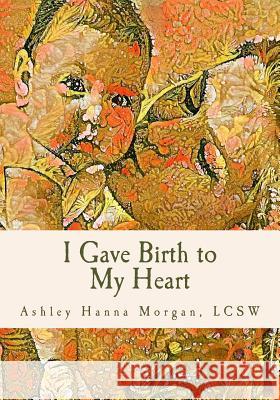 I Gave Birth to My Heart

Ashley Hanna Morgan, LCSW

Kraina Książek